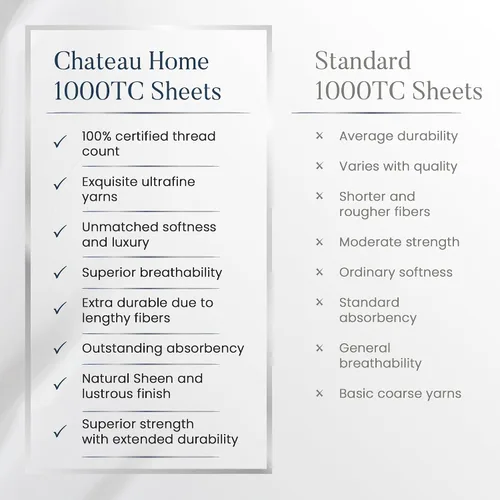 Chateau Home
1000TC Sheets

✓ 100% certified thread count

✓ Exquisite ultrafine yarns

✓ Unmatched softness and luxury

✓ Superior breathability

✓ Extra durable due to lengthy fibers

✓ Outstanding absorbency

✓ Natural Sheen and lustrous finish

✓ Superior strength with extended durability

Standard
1000TC Sheets

× Average durability

× Varies with quality

× Shorter and rougher fibers

× Moderate strength

× Ordinary softness

× Standard absorbency

× General breathability

× Basic coarse yarns